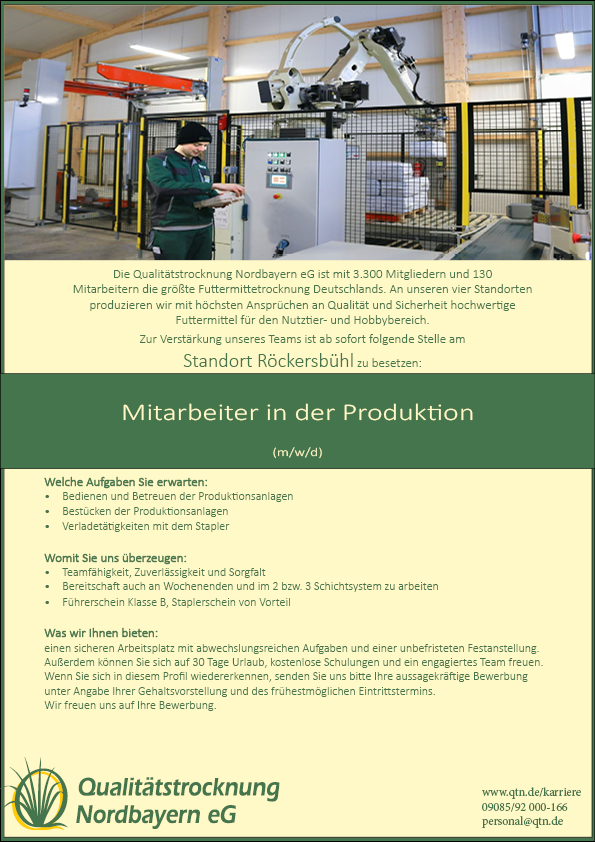 Die Qualitätstrocknung Nordbayern eG ist mit 3.300 Mitgliedern und 130 Mitarbeitern die größte Futtermittetrocknung Deutschlands. An unseren vier Standorten produzieren wir mit höchsten Ansprüchen an Qualität und Sicherheit hochwertige Futtermittel für den Nutztier- und Hobbybereich.

Zur Verstärkung unseres Teams ist ab sofort folgende Stelle am

Standort Röckersbühl zu besetzen:

Mitarbeiter in der Produktion

(m/w/d)

Welche Aufgaben Sie erwarten:
• Bedienen und Betreuen der Produktionsanlagen
• Bestücken der Produktionsanlagen
• Verladetätigkeiten mit dem Stapler

Womit Sie uns überzeugen:
• Teamfähigkeit, Zuverlässigkeit und Sorgfalt
• Bereitschaft auch an Wochenenden und im 2 bzw. 3 Schichtsystem zu arbeiten
• Führerschein Klasse B, Staplerschein von Vorteil

Was wir Ihnen bieten:
einen sicheren Arbeitsplatz mit abwechslungsreichen Aufgaben und einer unbefristeten Festanstellung. Außerdem können Sie sich auf 30 Tage Urlaub, kostenlose Schulungen und ein engagiertes Team freuen. Wenn Sie sich in diesem Profil wiedererkennen, senden Sie uns bitte Ihre aussagekräftige Bewerbung unter Angabe Ihrer Gehaltsvorstellung und des frühestmöglichen Eintrittstermins.
Wir freuen uns auf Ihre Bewerbung.

Qualitätstrocknung Nordbayern eG

www.qtn.de/karriere
09085/92 000-166
personal@qtn.de